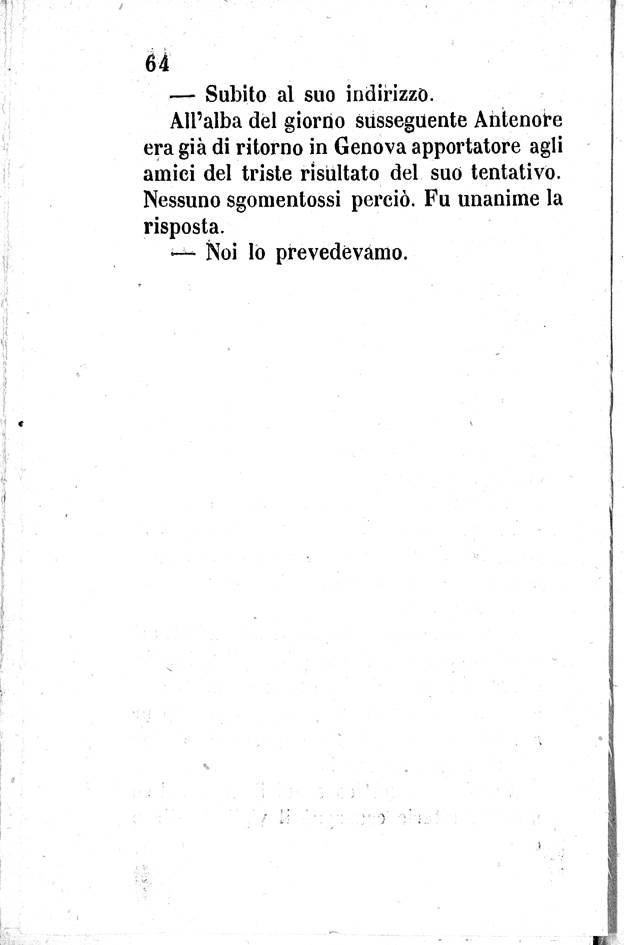 64

— Subito al suo indirizzo.

All'alba del giorno susseguente Antenore era già di ritorno in Genova apportatore agli amici del triste risultato del suo tentativo. Nessuno sgomentossi perciò. Fu unanime la risposta.

— Noi lo prevedevamo.